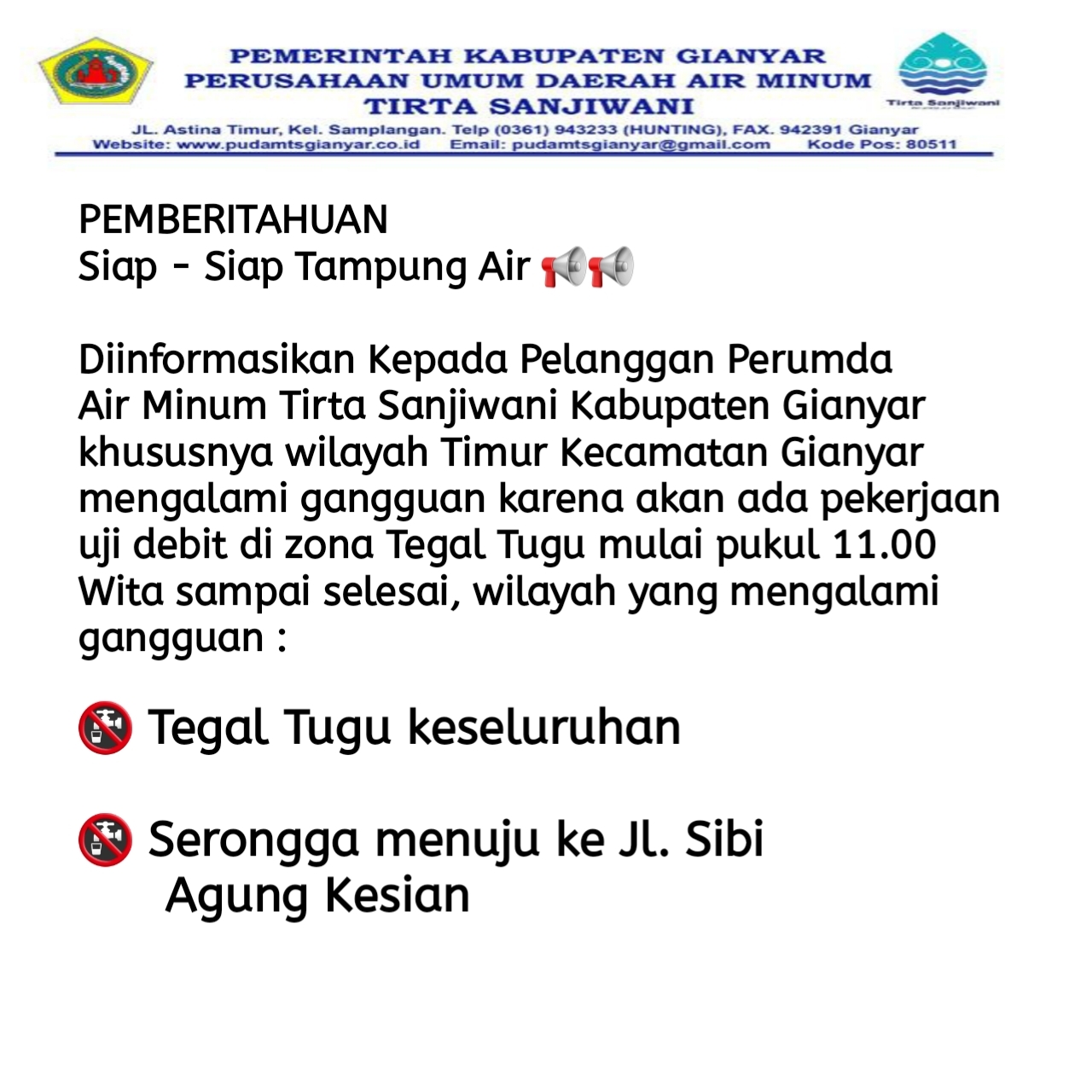 PEMERINTAH KABUPATEN GIANYAR
PERUSAHAAN UMUM DAERAH AIR MINUM
TIRTA SANJIWANI

Tirta Sanjiwani

JL. Astina Timur, Kel. Samplangan. Telp (0361) 943233 (HUNTING), FAX. 942391 Gianyar
Website: www.pudamtsgianyar.co.id Email: pudamtsgianyar@gmail.com Kode Pos: 80511

PEMBERITAHUAN
Siap - Siap Tampung Air 📢📢

Diinformasikan Kepada Pelanggan Perumda Air Minum Tirta Sanjiwani Kabupaten Gianyar khususnya wilayah Timur Kecamatan Gianyar mengalami gangguan karena akan ada pekerjaan uji debit di zona Tegal Tugu mulai pukul 11.00 Wita sampai selesai, wilayah yang mengalami gangguan :

🚱 Tegal Tugu keseluruhan

🚱 Serongga menuju ke Jl. Sibi Agung Kesian